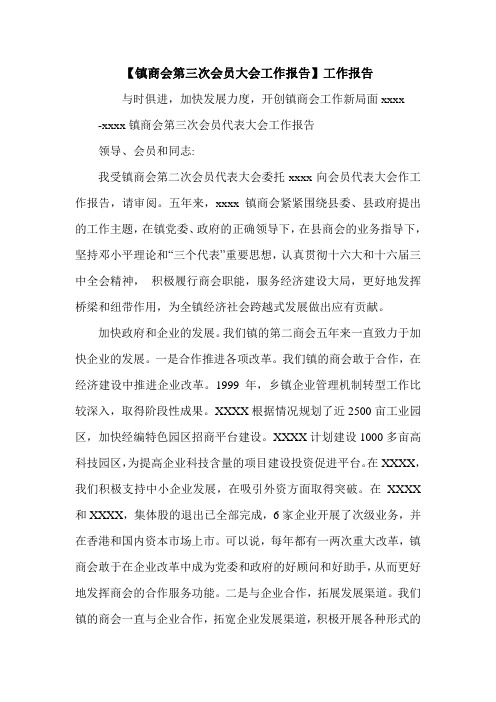 【镇商会第三次会员大会工作报告】工作报告

与时俱进，加快发展力度，开创镇商会工作新局面 xxxx

-xxxx 镇商会第三次会员代表大会工作报告

领导、会员和同志:

我受镇商会第二次会员代表大会委托 xxxx 向会员代表大会作工作报告，请审阅。五年来，xxxx 镇商会紧紧围绕县委、县政府提出的工作主题，在镇党委、政府的正确领导下，在县商会的业务指导下，坚持邓小平理论和“三个代表”重要思想，认真贯彻十六大和十六届三中全会精神， 积极履行商会职能，服务经济建设大局，更好地发挥桥梁和纽带作用，为全镇经济社会跨越式发展做出应有贡献。

加快政府和企业的发展。我们镇的第二商会五年来一直致力于加快企业的发展。一是合作推进各项改革。我们镇的商会敢于合作，在经济建设中推进企业改革。1999 年，乡镇企业管理机制转型工作比较深入，取得阶段性成果。XXXX 根据情况规划了近 2500 亩工业园区，加快经编特色园区招商平台建设。XXXX 计划建设 1000 多亩高科技园区，为提高企业科技含量的项目建设投资促进平台。在 XXXX，我们积极支持中小企业发展，在吸引外资方面取得突破。在 XXXX 和 XXXX，集体股的退出已全部完成，6 家企业开展了次级业务，并在香港和国内资本市场上市。可以说，每年都有一两次重大改革，镇商会敢于在企业改革中成为党委和政府的好顾问和好助手，从而更好地发挥商会的合作服务功能。二是与企业合作，拓展发展渠道。我们镇的商会一直与企业合作，拓宽企业发展渠道，积极开展各种形式的